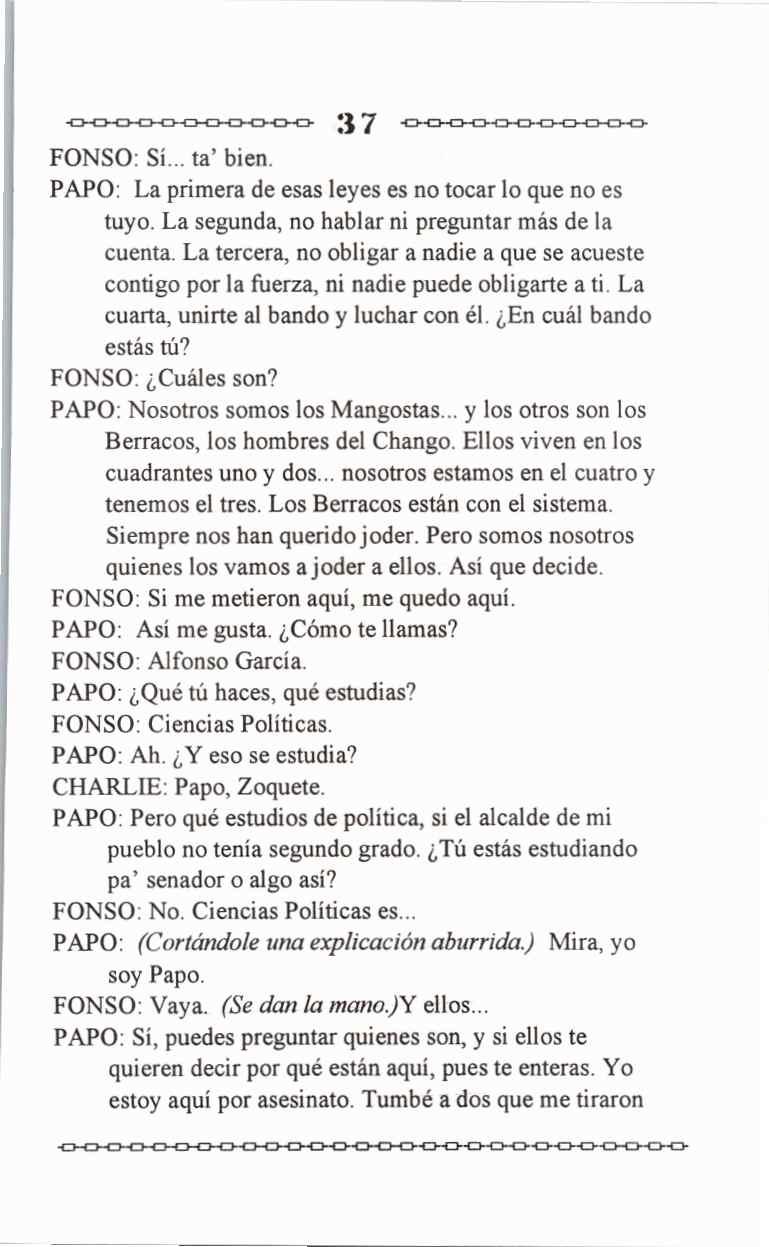 37

FONSO: Sí... ta' bien.

PAPO: La primera de esas leyes es no tocar lo que no es tuyo. La segunda, no hablar ni preguntar más de la cuenta. La tercera, no obligar a nadie a que se acueste contigo por la fuerza, ni nadie puede obligarte a ti. La cuarta, unirte al bando y luchar con él. ¿En cuál bando estás tú?

FONSO: ¿Cuáles son?

PAPO: Nosotros somos los Mangostas... y los otros son los Berracos, los hombres del Chango. Ellos viven en los cuadrantes uno y dos... nosotros estamos en el cuatro y tenemos el tres. Los Berracos están con el sistema. Siempre nos han querido joder. Pero somos nosotros quienes los vamos a joder a ellos. Así que decide.

FONSO: Si me metieron aquí, me quedo aquí.

PAPO: Así me gusta. ¿Cómo te llamas?

FONSO: Alfonso García.

PAPO: ¿Qué tú haces, qué estudias?

FONSO: Ciencias Políticas.

PAPO: Ah. ¿Y eso se estudia?

CHARLIE: Papo, Zoquete.

PAPO: Pero qué estudios de política, si el alcalde de mi pueblo no tenía segundo grado. ¿Tú estás estudiando pa' senador o algo así?

FONSO: No. Ciencias Políticas es...

PAPO: (Cortándole una explicación aburrida.) Mira, yo soy Papo.

FONSO: Vaya. (Se dan la mano.)Y ellos...

PAPO: Sí, puedes preguntar quienes son, y si ellos te quieren decir por qué están aquí, pues te enteras. Yo estoy aquí por asesinato. Tumbé a dos que me tiraron